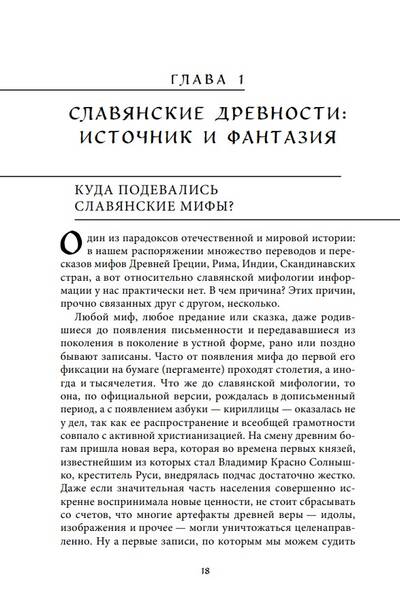 ГЛАВА 1

СЛАВЯНСКИЕ ДРЕВНОСТИ: ИСТОЧНИК И ФАНТАЗИЯ

КУДА ПОДЕВАЛИСЬ СЛАВЯНСКИЕ МИФЫ?

Один из парадоксов отечественной и мировой истории: в нашем распоряжении множество переводов и пересказов мифов Древней Греции, Рима, Индии, Скандинавских стран, а вот относительно славянской мифологии информации у нас практически нет. В чем причина? Этих причин, прочно связанных друг с другом, несколько.

Любой миф, любое предание или сказка, даже родившиеся до появления письменности и передававшиеся из поколения в поколение в устной форме, рано или поздно бывают записаны. Часто от появления мифа до первой его фиксации на бумаге (пергаменте) проходят столетия, а иногда и тысячелетия. Что же до славянской мифологии, то она, по официальной версии, рождалась в дописьменный период, а с появлением азбуки — кириллицы — оказалась не у дел, так как ее распространение и всеобщей грамотности совпало с активной христианизацией. На смену древним богам пришла новая вера, которая во времена первых князей, известнейшим из которых стал Владимир Красно Солнышко, креститель Руси, внедрялась подчас достаточно жестко. Даже если значительная часть населения совершенно искренне воспринимала новые ценности, не стоит сбрасывать со счетов, что многие артефакты древней веры — идолы, изображения и прочее — могли уничтожаться целенаправленно. Ну а первые записи, по которым мы можем судить

18